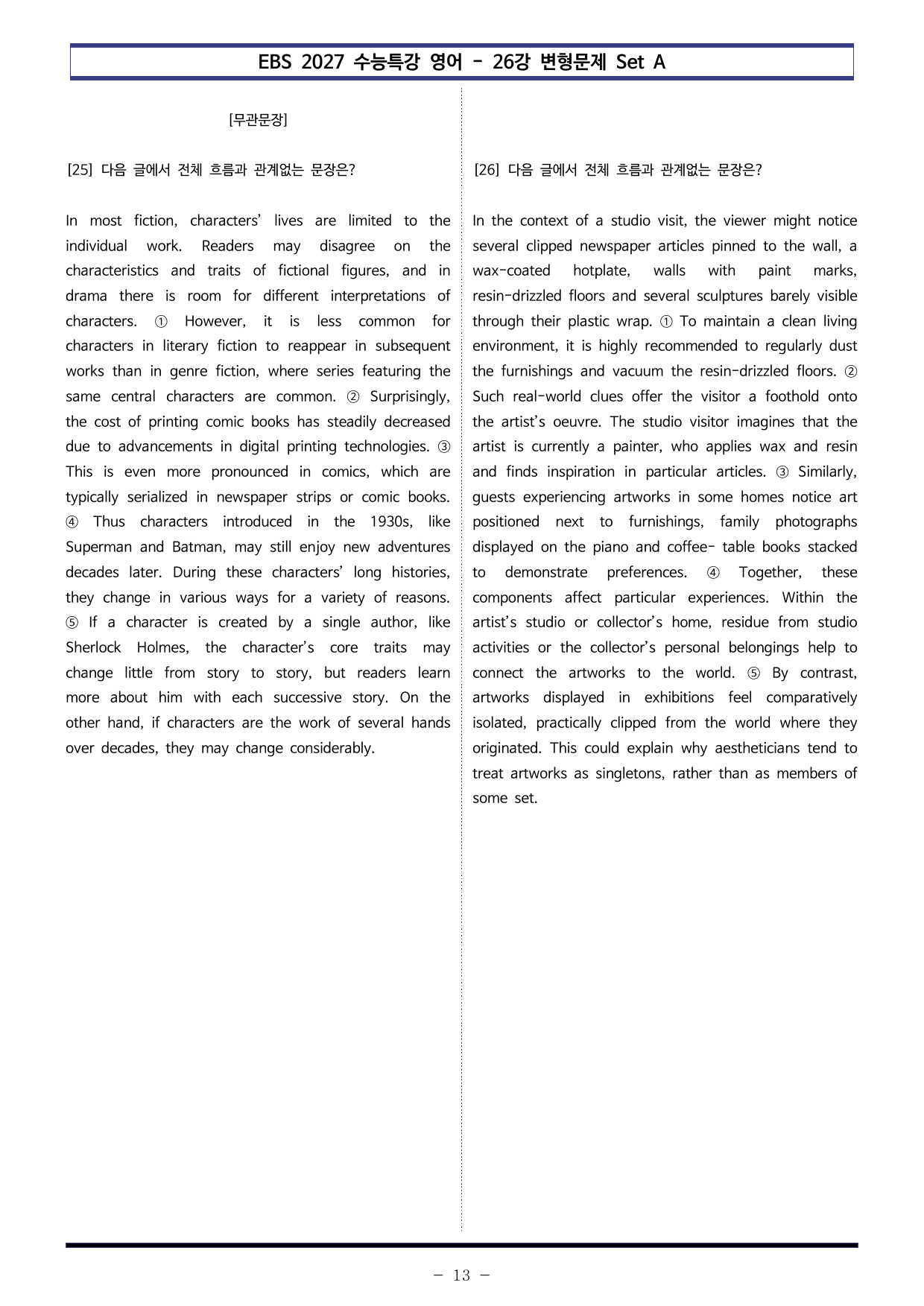 EBS 2027 수능특강 영어 - 26강 변형문제 Set A

[무관문장]

[25] 다음 글에서 전체 흐름과 관계없는 문장은?

In most fiction, characters' lives are limited to the individual work. Readers may disagree on the characteristics and traits of fictional figures, and in drama there is room for different interpretations of characters. ① However, it is less common for characters in literary fiction to reappear in subsequent works than in genre fiction, where series featuring the same central characters are common. ② Surprisingly, the cost of printing comic books has steadily decreased due to advancements in digital printing technologies. ③ This is even more pronounced in comics, which are typically serialized in newspaper strips or comic books. ④ Thus characters introduced in the 1930s, like Superman and Batman, may still enjoy new adventures decades later. During these characters' long histories, they change in various ways for a variety of reasons. ⑤ If a character is created by a single author, like Sherlock Holmes, the character's core traits may change little from story to story, but readers learn more about him with each successive story. On the other hand, if characters are the work of several hands over decades, they may change considerably.

[26] 다음 글에서 전체 흐름과 관계없는 문장은?

In the context of a studio visit, the viewer might notice several clipped newspaper articles pinned to the wall, a wax-coated hotplate, walls with paint marks, resin-drizzled floors and several sculptures barely visible through their plastic wrap. ① To maintain a clean living environment, it is highly recommended to regularly dust the furnishings and vacuum the resin-drizzled floors. ② Such real-world clues offer the visitor a foothold onto the artist's oeuvre. The studio visitor imagines that the artist is currently a painter, who applies wax and resin and finds inspiration in particular articles. ③ Similarly, guests experiencing artworks in some homes notice art positioned next to furnishings, family photographs displayed on the piano and coffee- table books stacked to demonstrate preferences. ④ Together, these components affect particular experiences. Within the artist's studio or collector's home, residue from studio activities or the collector's personal belongings help to connect the artworks to the world. ⑤ By contrast, artworks displayed in exhibitions feel comparatively isolated, practically clipped from the world where they originated. This could explain why aestheticians tend to treat artworks as singletons, rather than as members of some set.

- 13 -